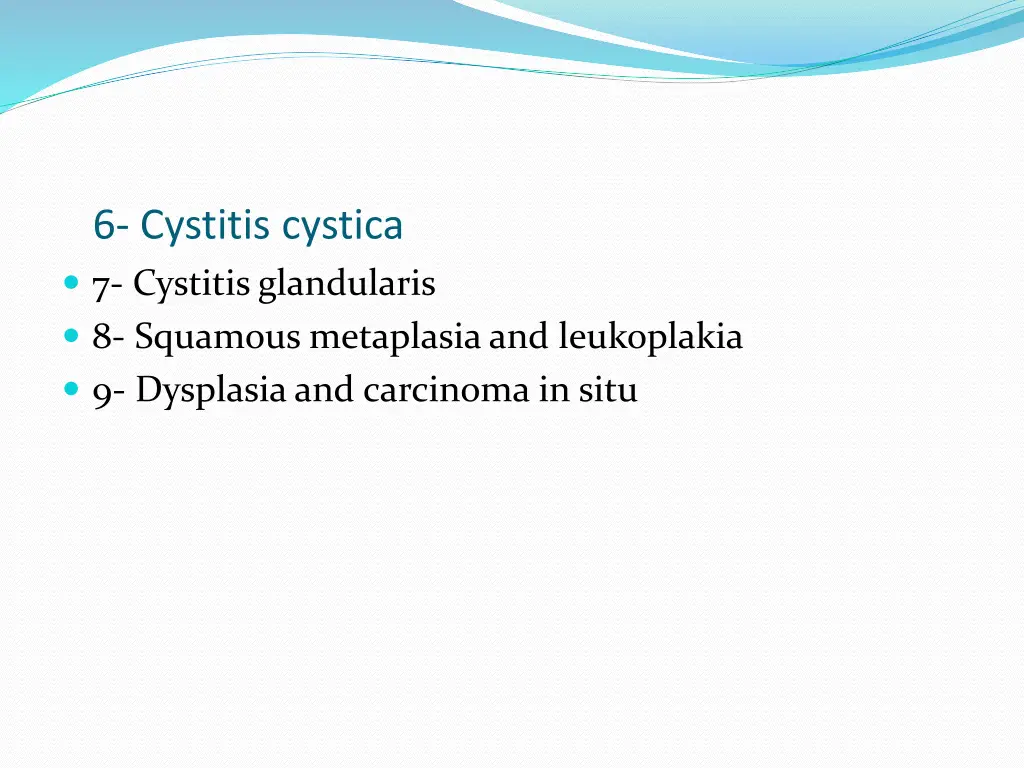 6- Cystitis cystica

- 7- Cystitis glandularis
- 8- Squamous metaplasia and leukoplakia
- 9- Dysplasia and carcinoma in situ